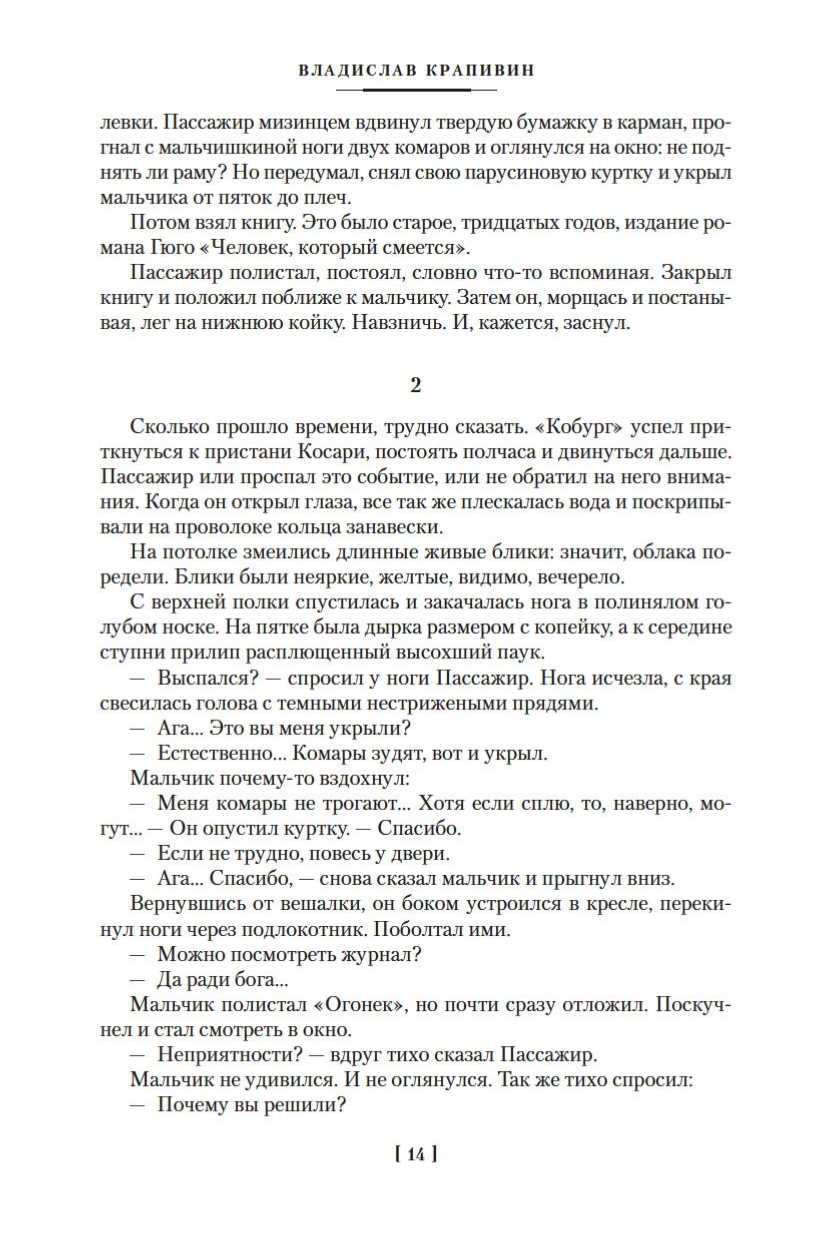 ВЛАДИСЛАВ КРАПИВИН

левки. Пассажир мизинцем вдвинул твердую бумажку в карман, прогнал с мальчишкиной ноги двух комаров и оглянулся на окно: не поднять ли раму? Но передумал, снял свою парусиновую куртку и укрыл мальчика от пяток до плеч.

Потом взял книгу. Это было старое, тридцатых годов, издание романа Гюго «Человек, который смеется».

Пассажир полистал, постоял, словно что-то вспоминая. Закрыл книгу и положил поближе к мальчику. Затем он, морщась и постанывая, лег на нижнюю койку. Навзничь. И, кажется, заснул.

2

Сколько прошло времени, трудно сказать. «Кобург» успел приткнуться к пристани Косари, постоять полчаса и двинуться дальше. Пассажир или проспал это событие, или не обратил на него внимания. Когда он открыл глаза, все так же плескалась вода и поскрипывали на проволоке кольца занавески.

На потолке змеились длинные живые блики: значит, облака поредели. Блики были неяркие, желтые, видимо, вечерело.

С верхней полки спустилась и закачалась нога в полинялом голубом носке. На пятке была дырка размером с копейку, а к середине ступни прилип расплющенный высохший паук.

— Выспался? — спросил у ноги Пассажир. Нога исчезла, с края свесилась голова с темными нестрижеными прядями.

— Ага... Это вы меня укрыли?

— Естественно... Комары зудят, вот и укрыл.

Мальчик почему-то вздохнул:

— Меня комары не трогают... Хотя если сплю, то, наверно, могут... — Он опустил куртку. — Спасибо.

— Если не трудно, повесь у двери.

— Ага... Спасибо, — снова сказал мальчик и прыгнул вниз.

Вернувшись от вешалки, он боком устроился в кресле, перекинул ноги через подлокотник. Поболтал ими.

— Можно посмотреть журнал?

— Да ради бога...

Мальчик полистал «Огонек», но почти сразу отложил. Поскучнел и стал смотреть в окно.

— Неприятности? — вдруг тихо сказал Пассажир.

Мальчик не удивился. И не оглянулся. Так же тихо спросил:

— Почему вы решили?

[ 14 ]